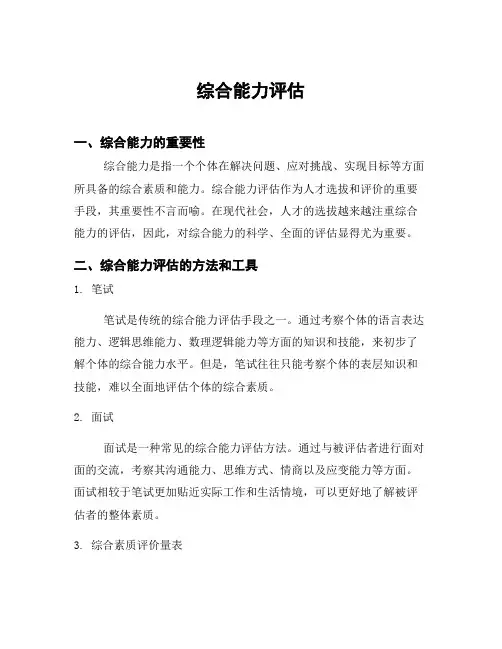 综合能力评估

一、综合能力的重要性

综合能力是指一个个体在解决问题、应对挑战、实现目标等方面所具备的综合素质和能力。综合能力评估作为人才选拔和评价的重要手段，其重要性不言而喻。在现代社会，人才的选拔越来越注重综合能力的评估，因此，对综合能力的科学、全面的评估显得尤为重要。

二、综合能力评估的方法和工具

1. 笔试

笔试是传统的综合能力评估手段之一。通过考察个体的语言表达能力、逻辑思维能力、数理逻辑能力等方面的知识和技能，来初步了解个体的综合能力水平。但是，笔试往往只能考察个体的表层知识和技能，难以全面地评估个体的综合素质。

2. 面试

面试是一种常见的综合能力评估方法。通过与被评估者进行面对面的交流，考察其沟通能力、思维方式、情商以及应变能力等方面。面试相较于笔试更加贴近实际工作和生活情境，可以更好地了解被评估者的整体素质。

3. 综合素质评价量表